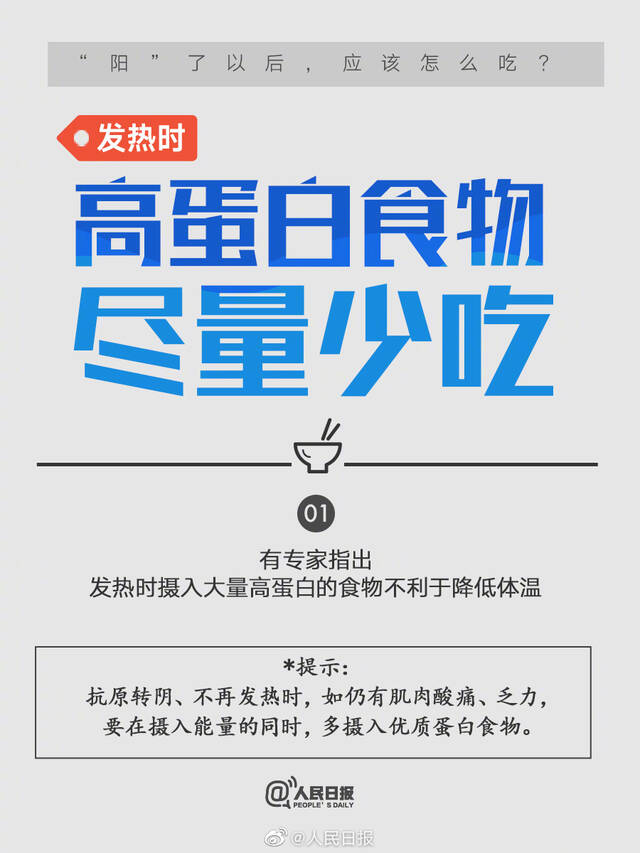 “阳”了以后，应该怎么吃？

发热时

高蛋白食物
尽量少吃

01

有专家指出
发热时摄入大量高蛋白的食物不利于降低体温

*提示：
抗原转阴、不再发热时，如仍有肌肉酸痛、乏力，要在摄入能量的同时，多摄入优质蛋白食物。

@人民日报
PEOPLE'S DAILY

@人民日报